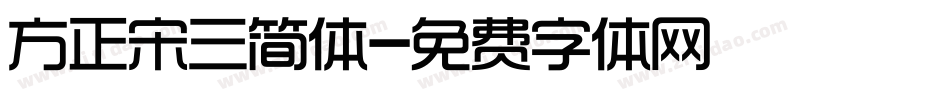 方正宋三简体-免费字体网